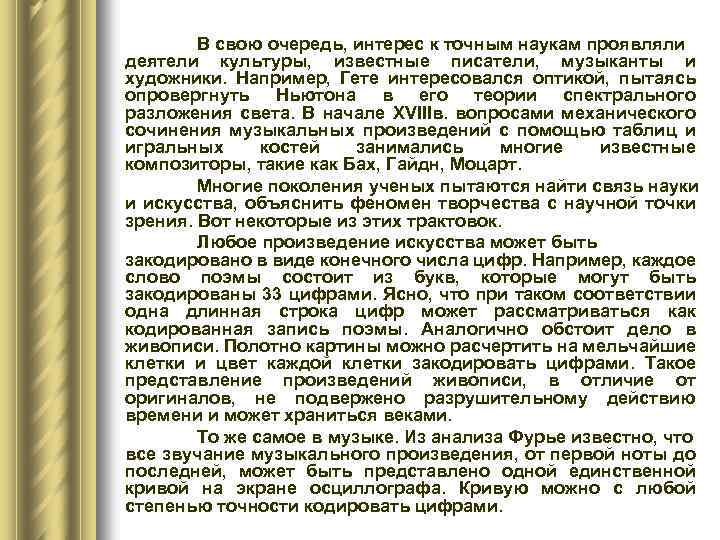 В свою очередь, интерес к точным наукам проявляли деятели культуры, известные писатели, музыканты и художники. Например, Гете интересовался оптикой, пытаясь опровергнуть Ньютона в его теории спектрального разложения света. В начале XVIIIв. вопросами механического сочинения музыкальных произведений с помощью таблиц и игральных костей занимались многие известные композиторы, такие как Бах, Гайдн, Моцарт.

Многие поколения ученых пытаются найти связь науки и искусства, объяснить феномен творчества с научной точки зрения. Вот некоторые из этих трактовок.

Любое произведение искусства может быть закодировано в виде конечного числа цифр. Например, каждое слово поэмы состоит из букв, которые могут быть закодированы 33 цифрами. Ясно, что при таком соответствии одна длинная строка цифр может рассматриваться как кодированная запись поэмы. Аналогично обстоит дело в живописи. Полотно картины можно расчертить на мельчайшие клетки и цвет каждой клетки закодировать цифрами. Такое представление произведений живописи, в отличие от оригиналов, не подвержено разрушительному действию времени и может храниться веками.

То же самое в музыке. Из анализа Фурье известно, что все звучание музыкального произведения, от первой ноты до последней, может быть представлено одной единственной кривой на экране осциллографа. Кривую можно с любой степенью точности кодировать цифрами.